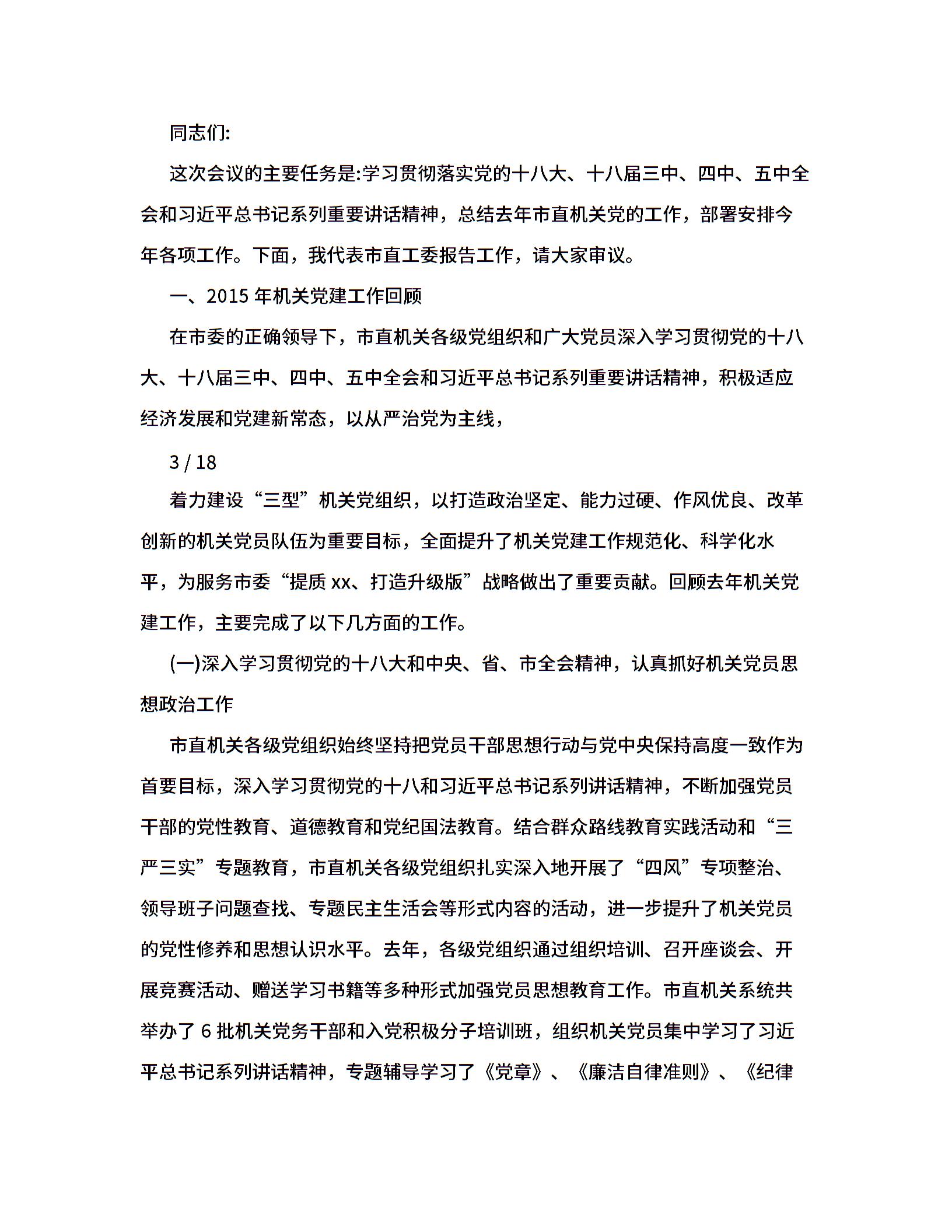 同志们:

这次会议的主要任务是:学习贯彻落实党的十八大、十八届三中、四中、五中全会和习近平总书记系列重要讲话精神，总结去年市直机关党的工作，部署安排今年各项工作。下面，我代表市直工委报告工作，请大家审议。

一、2015 年机关党建工作回顾

在市委的正确领导下，市直机关各级党组织和广大党员深入学习贯彻党的十八大、十八届三中、四中、五中全会和习近平总书记系列重要讲话精神，积极适应经济发展和党建新常态，以从严治党为主线，

3 / 18

着力建设“三型”机关党组织，以打造政治坚定、能力过硬、作风优良、改革创新的机关党员队伍为重要目标，全面提升了机关党建工作规范化、科学化水平，为服务市委“提质 xx、打造升级版”战略做出了重要贡献。回顾去年机关党建工作，主要完成了以下几方面的工作。

(一)深入学习贯彻党的十八大和中央、省、市全会精神，认真抓好机关党员思想政治工作

市直机关各级党组织始终坚持把党员干部思想行动与党中央保持高度一致作为首要目标，深入学习贯彻党的十八和习近平总书记系列讲话精神，不断加强党员干部的党性教育、道德教育和党纪国法教育。结合群众路线教育实践活动和“三严三实”专题教育，市直机关各级党组织扎实深入地开展了“四风”专项整治、领导班子问题查找、专题民主生活会等形式内容的活动，进一步提升了机关党员的党性修养和思想认识水平。去年，各级党组织通过组织培训、召开座谈会、开展竞赛活动、赠送学习书籍等多种形式加强党员思想教育工作。市直机关系统共举办了 6 批机关党务干部和入党积极分子培训班，组织机关党员集中学习了习近平总书记系列讲话精神，专题辅导学习了《党章》、《廉洁自律准则》、《纪律